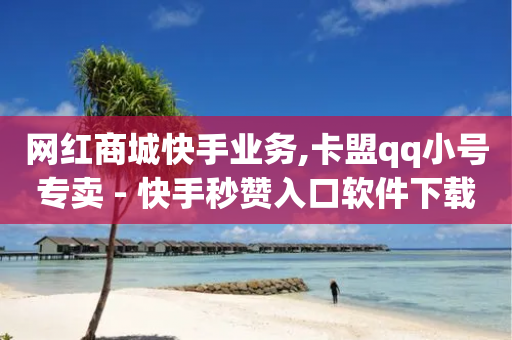 网红商城快手业务,卡盟qq小号专卖 - 快手秒赞入口软件下载